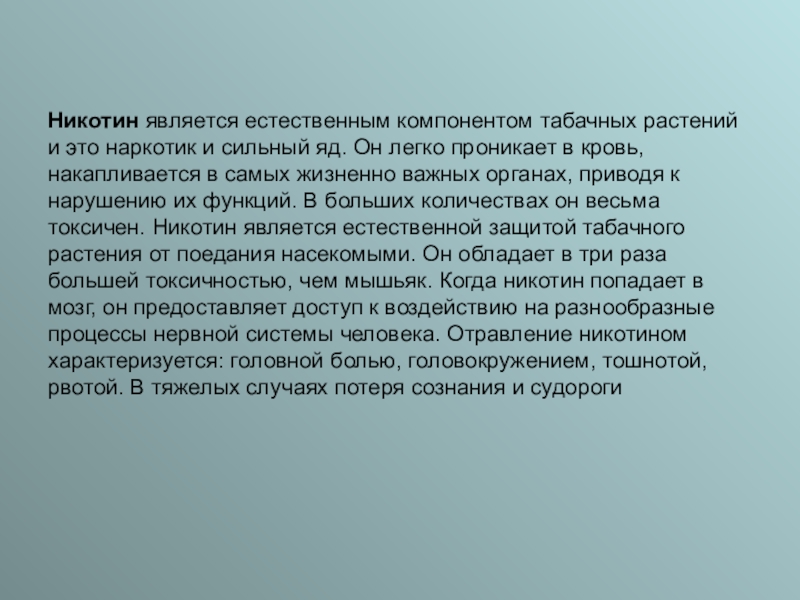 Никотин является естественным компонентом табачных растений и это наркотик и сильный яд. Он легко проникает в кровь, накапливается в самых жизненно важных органах, приводя к нарушению их функций. В больших количествах он весьма токсичен. Никотин является естественной защитой табачного растения от поедания насекомыми. Он обладает в три раза большей токсичностью, чем мышьяк. Когда никотин попадает в мозг, он предоставляет доступ к воздействию на разнообразные процессы нервной системы человека. Отравление никотином характеризуется: головной болью, головокружением, тошнотой, рвотой. В тяжелых случаях потеря сознания и судороги